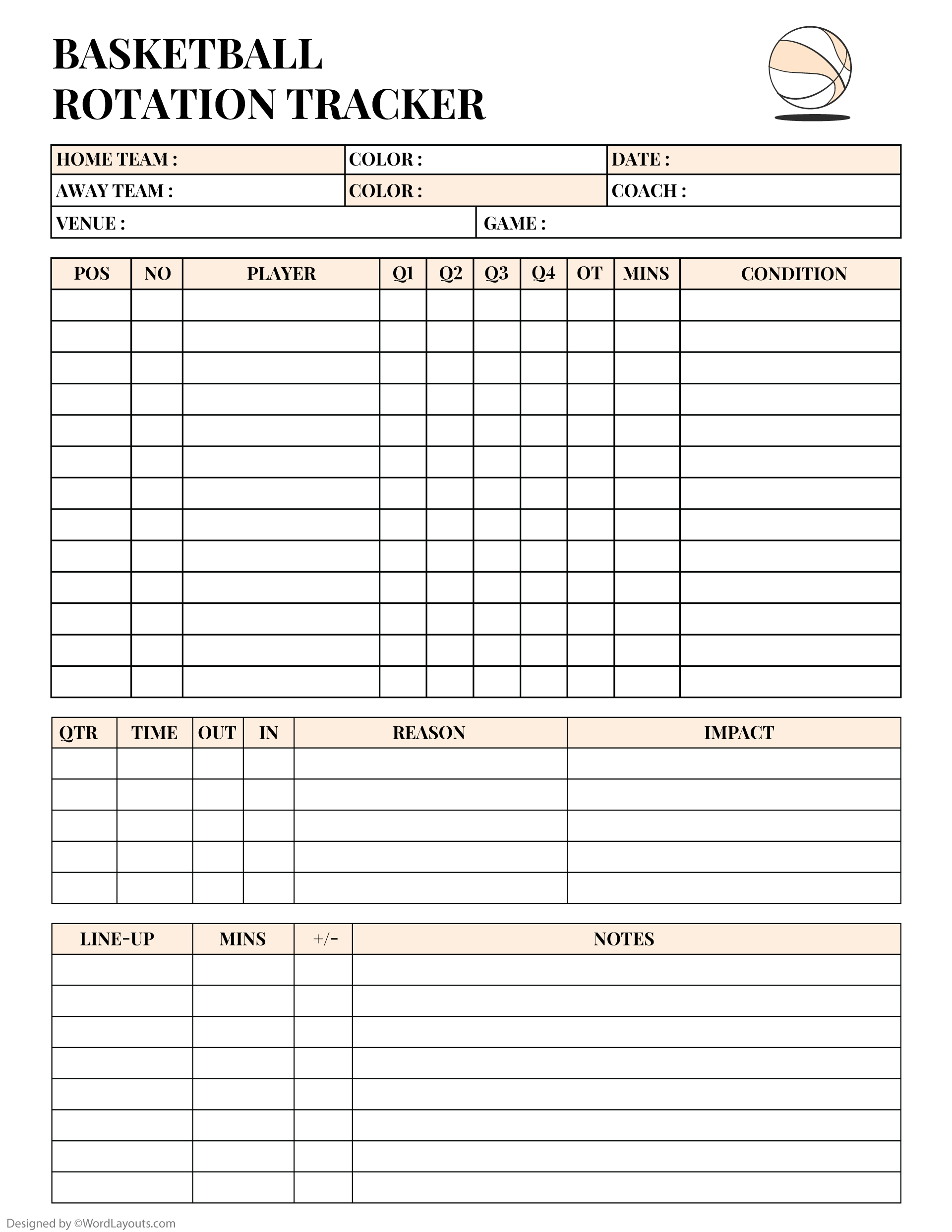 BASKETBALL
ROTATION TRACKER

| HOME TEAM : | COLOR : | DATE : |
|---|---|---|
| AWAY TEAM : | COLOR : | COACH : |

| VENUE : | GAME : |
|---|---|

| POS | NO | PLAYER | Q1 | Q2 | Q3 | Q4 | OT | MINS | CONDITION |
|---|---|---|---|---|---|---|---|---|---|
| | | | | | | | | | |
| | | | | | | | | | |
| | | | | | | | | | |
| | | | | | | | | | |
| | | | | | | | | | |
| | | | | | | | | | |
| | | | | | | | | | |
| | | | | | | | | | |
| | | | | | | | | | |
| | | | | | | | | | |
| | | | | | | | | | |
| | | | | | | | | | |
| | | | | | | | | | |

| QTR | TIME | OUT | IN | REASON | IMPACT |
|---|---|---|---|---|---|
| | | | | | |
| | | | | | |
| | | | | | |
| | | | | | |
| | | | | | |

| LINE-UP | MINS | +/- | NOTES |
|---|---|---|---|
| | | | |
| | | | |
| | | | |
| | | | |
| | | | |
| | | | |
| | | | |
| | | | |

Designed by ©WordLayouts.com